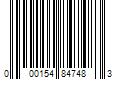 0 00154 84748 3